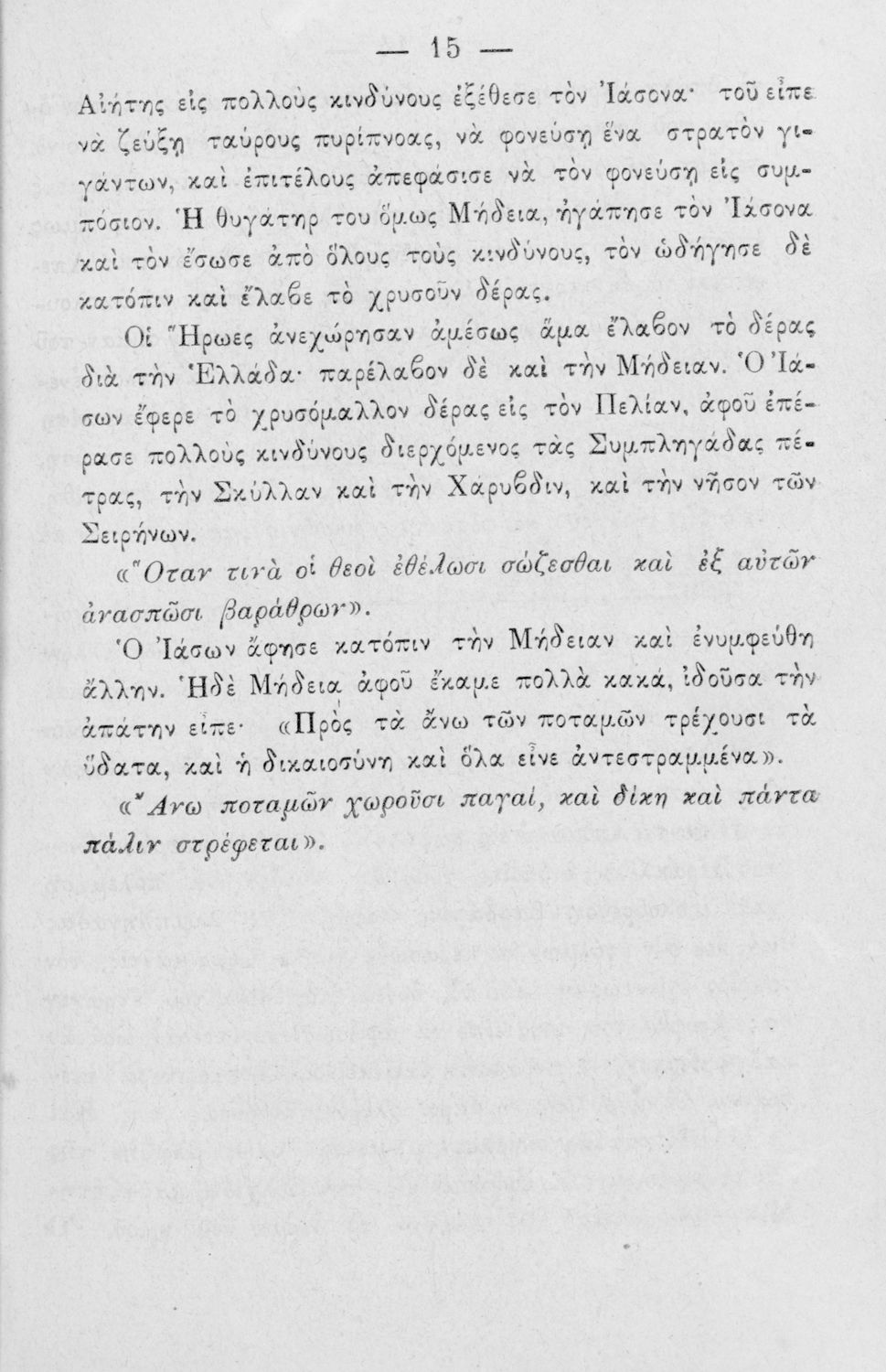 — 15 —

Αἰήτης εἰς πολλοὺς κινδύνους ἐξέθεσε τὸν Ἰάσονα· τοῦ εἶπε νὰ ζεύξῃ ταύρους πυρίπνοας, νὰ φονεύσῃ ἕνα στρατὸν γιγάντων, καὶ ἐπιτέλους ἀπεφάσισε νὰ τὸν φονεύσῃ εἰς συμπόσιον. Ἡ θυγάτηρ του ὅμως Μήδεια, ἠγάπησε τὸν Ἰάσονα καὶ τὸν ἔσωσε ἀπὸ ὅλους τοὺς κινδύνους, τὸν ὡδήγησε δὲ κατόπιν καὶ ἔλαβε τὸ χρυσοῦν δέρας.

Οἱ Ἥρωες ἀνεχώρησαν ἀμέσως ἅμα ἔλαβον τὸ δέρας διὰ τὴν Ἑλλάδα· παρέλαβον δὲ καὶ τὴν Μήδειαν. Ὁ Ἰάσων ἔφερε τὸ χρυσόμαλλον δέρας εἰς τὸν Πελίαν, ἀφοῦ ἐπέρασε πολλοὺς κινδύνους διερχόμενος τὰς Συμπληγάδας πέτρας, τὴν Σκύλλαν καὶ τὴν Χάρυβδιν, καὶ τὴν νῆσον τῶν Σειρήνων.

«Ὅταν τινὰ οἱ θεοὶ ἐθέλωσι σώζεσθαι καὶ ἐξ αὐτῶν ἀνασπῶσι βαράθρων».

Ὁ Ἰάσων ἄφησε κατόπιν τὴν Μήδειαν καὶ ἐνυμφεύθη ἄλλην. Ἡ δὲ Μήδεια ἀφοῦ ἔκαμε πολλὰ κακά, ἰδοῦσα τὴν ἀπάτην εἶπε· «Πρὸς τὰ ἄνω τῶν ποταμῶν τρέχουσι τὰ ὕδατα, καὶ ἡ δικαιοσύνη καὶ ὅλα εἶνε ἀντεστραμμένα».

«Ἄνω ποταμῶν χωροῦσι παγαί, καὶ δίκη καὶ πάντα πάλιν στρέφεται».